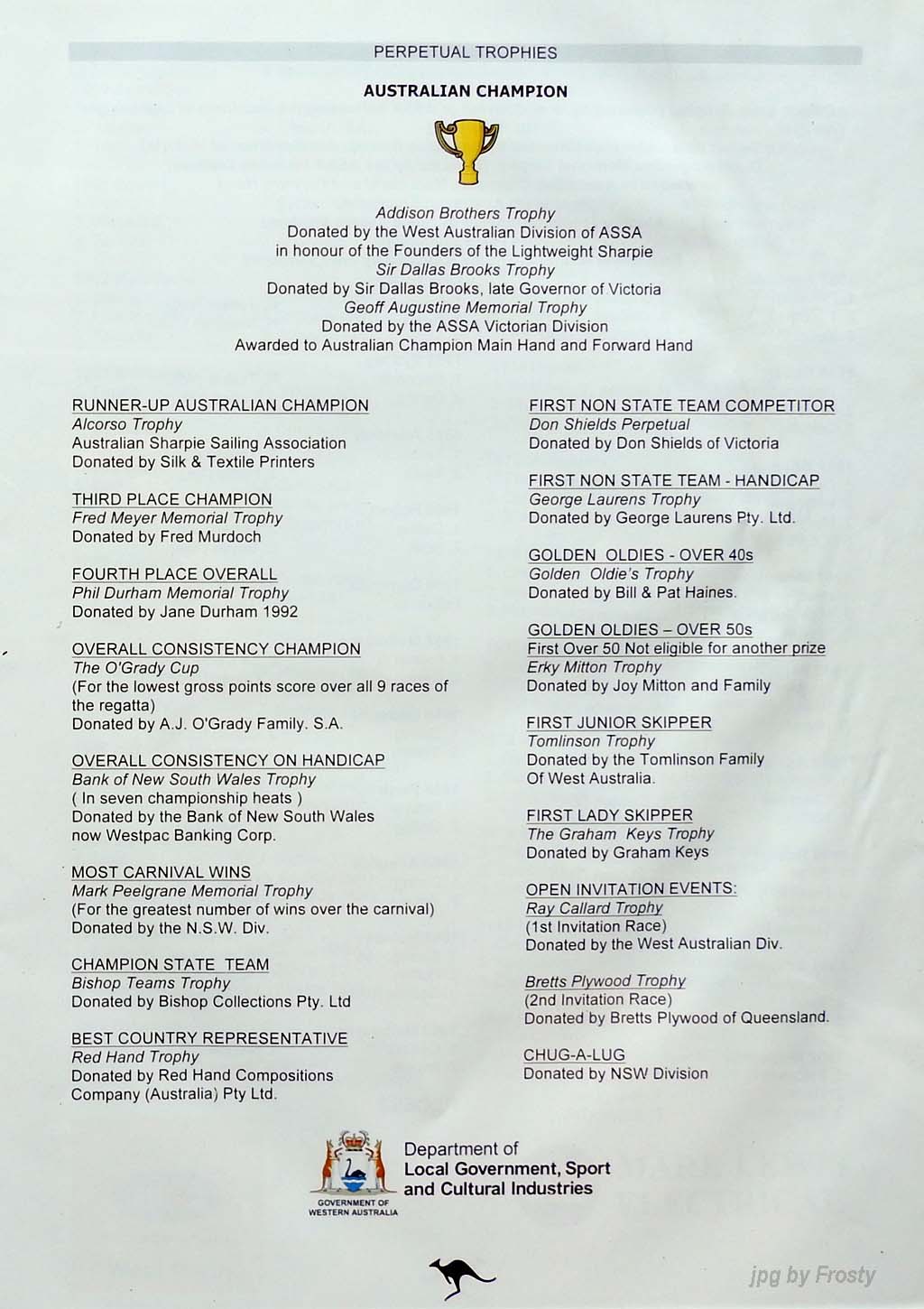 PERPETUAL TROPHIES

AUSTRALIAN CHAMPION

Addison Brothers Trophy
Donated by the West Australian Division of ASSA
in honour of the Founders of the Lightweight Sharpie
Sir Dallas Brooks Trophy
Donated by Sir Dallas Brooks, late Governor of Victoria
Geoff Augustine Memorial Trophy
Donated by the ASSA Victorian Division
Awarded to Australian Champion Main Hand and Forward Hand

RUNNER-UP AUSTRALIAN CHAMPION
Alcorso Trophy
Australian Sharpie Sailing Association
Donated by Silk & Textile Printers

THIRD PLACE CHAMPION
Fred Meyer Memorial Trophy
Donated by Fred Murdoch

FOURTH PLACE OVERALL
Phil Durham Memorial Trophy
Donated by Jane Durham 1992

OVERALL CONSISTENCY CHAMPION
The O'Grady Cup
(For the lowest gross points score over all 9 races of the regatta)
Donated by A.J. O'Grady Family. S.A.

OVERALL CONSISTENCY ON HANDICAP
Bank of New South Wales Trophy
( In seven championship heats )
Donated by the Bank of New South Wales
now Westpac Banking Corp.

MOST CARNIVAL WINS
Mark Peelgrane Memorial Trophy
(For the greatest number of wins over the carnival)
Donated by the N.S.W. Div.

CHAMPION STATE TEAM
Bishop Teams Trophy
Donated by Bishop Collections Pty. Ltd

BEST COUNTRY REPRESENTATIVE
Red Hand Trophy
Donated by Red Hand Compositions
Company (Australia) Pty Ltd.

FIRST NON STATE TEAM COMPETITOR
Don Shields Perpetual
Donated by Don Shields of Victoria

FIRST NON STATE TEAM - HANDICAP
George Laurens Trophy
Donated by George Laurens Pty. Ltd.

GOLDEN OLDIES - OVER 40s
Golden Oldie's Trophy
Donated by Bill & Pat Haines.

GOLDEN OLDIES – OVER 50s
First Over 50 Not eligible for another prize
Erky Mitton Trophy
Donated by Joy Mitton and Family

FIRST JUNIOR SKIPPER
Tomlinson Trophy
Donated by the Tomlinson Family
Of West Australia.

FIRST LADY SKIPPER
The Graham Keys Trophy
Donated by Graham Keys

OPEN INVITATION EVENTS:
Ray Callard Trophy
(1st Invitation Race)
Donated by the West Australian Div.

Bretts Plywood Trophy
(2nd Invitation Race)
Donated by Bretts Plywood of Queensland.

CHUG-A-LUG
Donated by NSW Division

GOVERNMENT OF WESTERN AUSTRALIA
Department of
Local Government, Sport
and Cultural Industries

jpg by Frosty